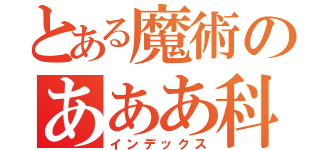 とある魔術の
あああ科
インデックス